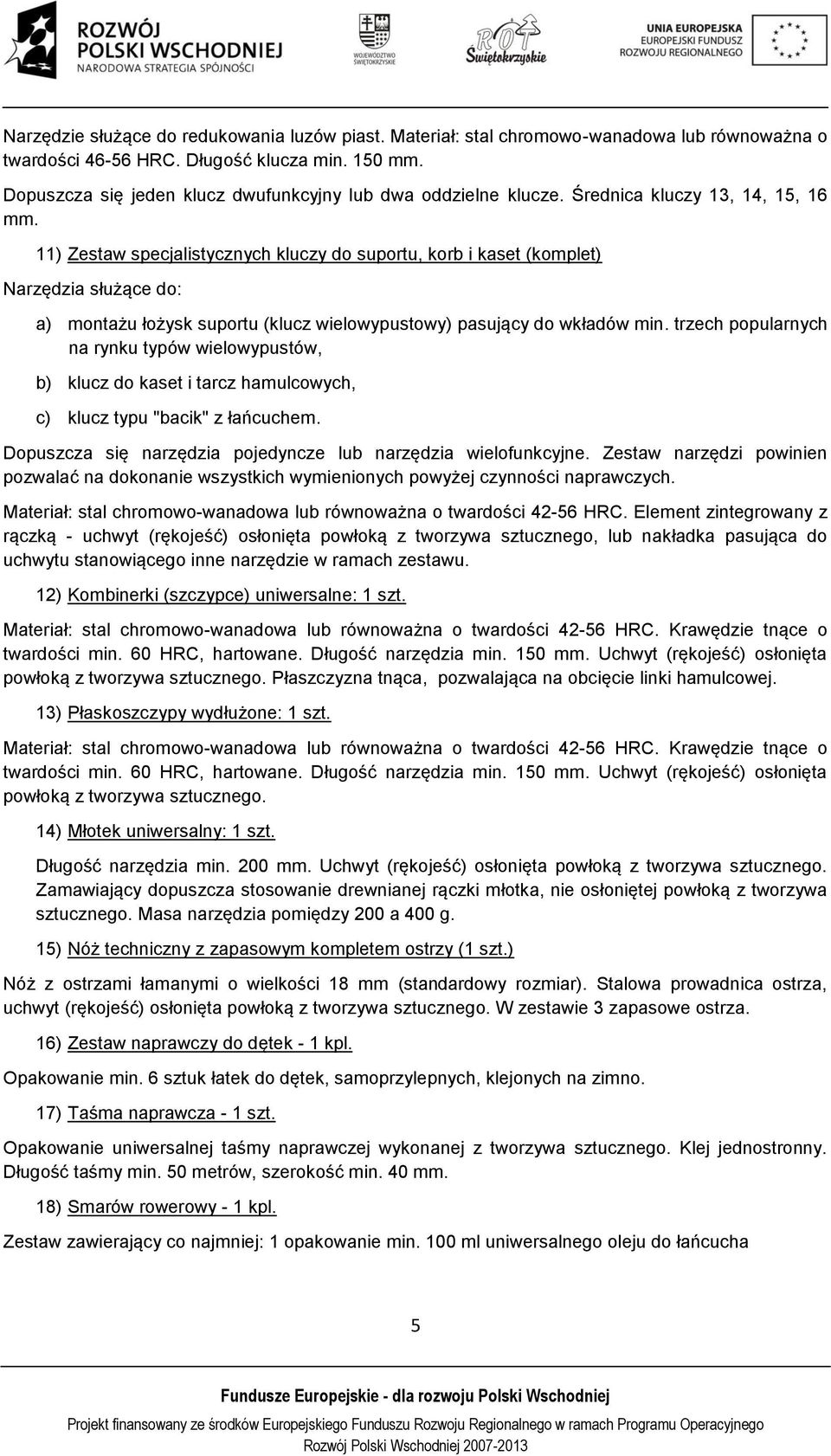 ROZWÓJ POLSKI WSCHODNIEJ
NARODOWA STRATEGIA SPÓJNOŚCI

WOJEWÓDZTWO ŚWIĘTOKRZYSKIE

ROT Świętokrzyskie

UNIA EUROPEJSKA
EUROPEJSKI FUNDUSZ ROZWOJU REGIONALNEGO

Narzędzie służące do redukowania luzów piast. Materiał: stal chromowo-wanadowa lub równoważna o twardości 46-56 HRC. Długość klucza min. 150 mm.

Dopuszcza się jeden klucz dwufunkcyjny lub dwa oddzielne klucze. Średnica kluczy 13, 14, 15, 16 mm.

11) Zestaw specjalistycznych kluczy do suportu, korb i kaset (komplet)

Narzędzia służące do:

a) montażu łożysk suportu (klucz wielowypustowy) pasujący do wkładów min. trzech popularnych na rynku typów wielowypustów,

b) klucz do kaset i tarcz hamulcowych,

c) klucz typu "bacik" z łańcuchem.

Dopuszcza się narzędzia pojedyncze lub narzędzia wielofunkcyjne. Zestaw narzędzi powinien pozwalać na dokonanie wszystkich wymienionych powyżej czynności naprawczych.

Materiał: stal chromowo-wanadowa lub równoważna o twardości 42-56 HRC. Element zintegrowany z rączką - uchwyt (rękojeść) osłonięta powłoką z tworzywa sztucznego, lub nakładka pasująca do uchwytu stanowiącego inne narzędzie w ramach zestawu.

12) Kombinerki (szczypce) uniwersalne: 1 szt.

Materiał: stal chromowo-wanadowa lub równoważna o twardości 42-56 HRC. Krawędzie tnące o twardości min. 60 HRC, hartowane. Długość narzędzia min. 150 mm. Uchwyt (rękojeść) osłonięta powłoką z tworzywa sztucznego. Płaszczyzna tnąca, pozwalająca na obcięcie linki hamulcowej.

13) Płaskoszczypy wydłużone: 1 szt.

Materiał: stal chromowo-wanadowa lub równoważna o twardości 42-56 HRC. Krawędzie tnące o twardości min. 60 HRC, hartowane. Długość narzędzia min. 150 mm. Uchwyt (rękojeść) osłonięta powłoką z tworzywa sztucznego.

14) Młotek uniwersalny: 1 szt.

Długość narzędzia min. 200 mm. Uchwyt (rękojeść) osłonięta powłoką z tworzywa sztucznego. Zamawiający dopuszcza stosowanie drewnianej rączki młotka, nie osłoniętej powłoką z tworzywa sztucznego. Masa narzędzia pomiędzy 200 a 400 g.

15) Nóż techniczny z zapasowym kompletem ostrzy (1 szt.)

Nóż z ostrzami łamanymi o wielkości 18 mm (standardowy rozmiar). Stalowa prowadnica ostrza, uchwyt (rękojeść) osłonięta powłoką z tworzywa sztucznego. W zestawie 3 zapasowe ostrza.

16) Zestaw naprawczy do dętek - 1 kpl.

Opakowanie min. 6 sztuk łatek do dętek, samoprzylepnych, klejonych na zimno.

17) Taśma naprawcza - 1 szt.

Opakowanie uniwersalnej taśmy naprawczej wykonanej z tworzywa sztucznego. Klej jednostronny. Długość taśmy min. 50 metrów, szerokość min. 40 mm.

18) Smarów rowerowy - 1 kpl.

Zestaw zawierający co najmniej: 1 opakowanie min. 100 ml uniwersalnego oleju do łańcucha

5

Fundusze Europejskie - dla rozwoju Polski Wschodniej

Projekt finansowany ze środków Europejskiego Funduszu Rozwoju Regionalnego w ramach Programu Operacyjnego Rozwój Polski Wschodniej 2007-2013